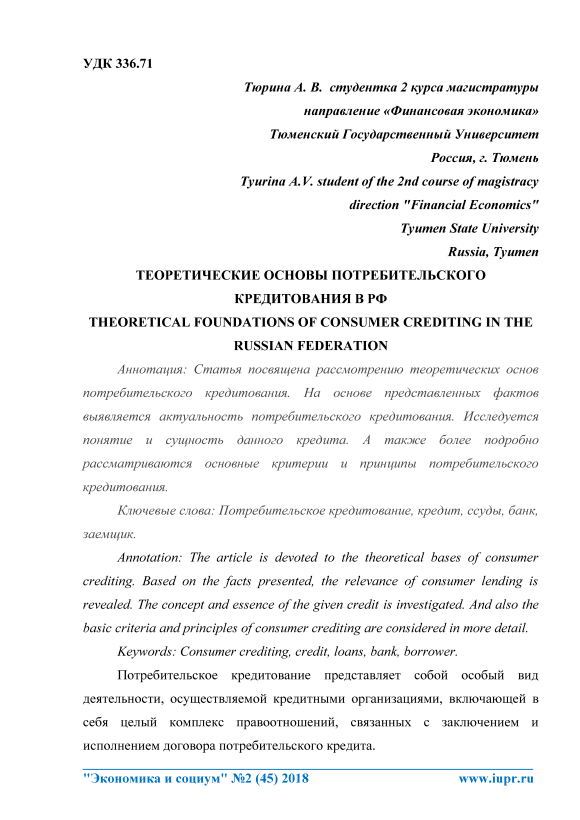 УДК 336.71

Тюрина А. В. студентка 2 курса магистратуры
направление «Финансовая экономика»
Тюменский Государственный Университет
Россия, г. Тюмень
Tyurina A.V. student of the 2nd course of magistracy
direction "Financial Economics"
Tyumen State University
Russia, Tyumen

ТЕОРЕТИЧЕСКИЕ ОСНОВЫ ПОТРЕБИТЕЛЬСКОГО КРЕДИТОВАНИЯ В РФ
THEORETICAL FOUNDATIONS OF CONSUMER CREDITING IN THE RUSSIAN FEDERATION

Аннотация: Статья посвящена рассмотрению теоретических основ потребительского кредитования. На основе представленных фактов выявляется актуальность потребительского кредитования. Исследуется понятие и сущность данного кредита. А также более подробно рассматриваются основные критерии и принципы потребительского кредитования.

Ключевые слова: Потребительское кредитование, кредит, ссуды, банк, заемщик.

Annotation: The article is devoted to the theoretical bases of consumer crediting. Based on the facts presented, the relevance of consumer lending is revealed. The concept and essence of the given credit is investigated. And also the basic criteria and principles of consumer crediting are considered in more detail.

Keywords: Consumer crediting, credit, loans, bank, borrower.

Потребительское кредитование представляет собой особый вид деятельности, осуществляемой кредитными организациями, включающей в себя целый комплекс правоотношений, связанных с заключением и исполнением договора потребительского кредита.

"Экономика и социум" №2 (45) 2018 www.iupr.ru